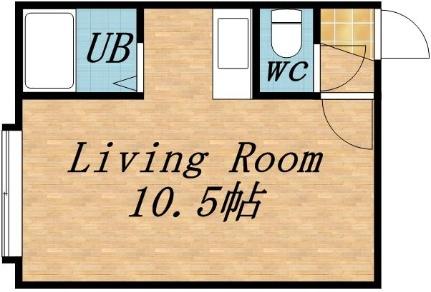 UB

WC

Living Room
10.5帖